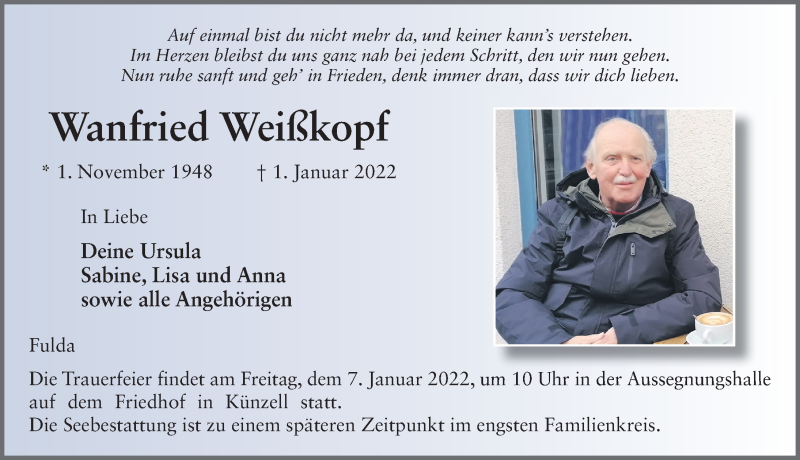 Auf einmal bist du nicht mehr da, und keiner kann's verstehen.
Im Herzen bleibst du uns ganz nah bei jedem Schritt, den wir nun gehen.
Nun ruhe sanft und geh' in Frieden, denk immer dran, dass wir dich lieben.

Wanfried Weißkopf

* 1. November 1948 † 1. Januar 2022

In Liebe

Deine Ursula
Sabine, Lisa und Anna
sowie alle Angehörigen

Fulda

Die Trauerfeier findet am Freitag, dem 7. Januar 2022, um 10 Uhr in der Aussegnungshalle auf dem Friedhof in Künzell statt.
Die Seebestattung ist zu einem späteren Zeitpunkt im engsten Familienkreis.